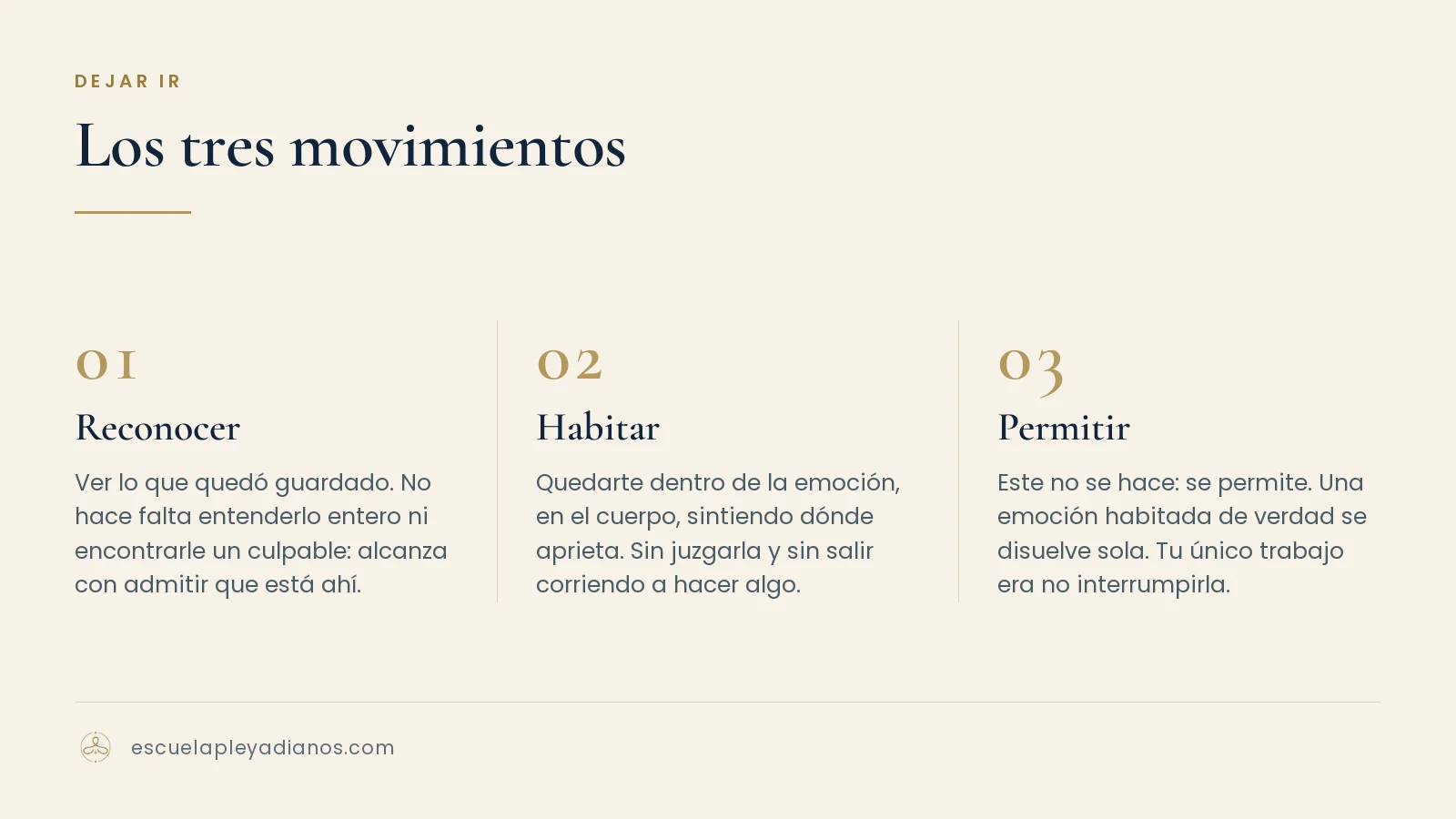 DEJAR IR

Los tres movimientos

01

Reconocer

Ver lo que quedó guardado. No hace falta entenderlo entero ni encontrarle un culpable: alcanza con admitir que está ahí.

02

Habitar

Quedarte dentro de la emoción, en el cuerpo, sintiendo dónde aprieta. Sin juzgarla y sin salir corriendo a hacer algo.

03

Permitir

Este no se hace: se permite. Una emoción habitada de verdad se disuelve sola. Tu único trabajo era no interrumpirla.

escuelapleyadianos.com